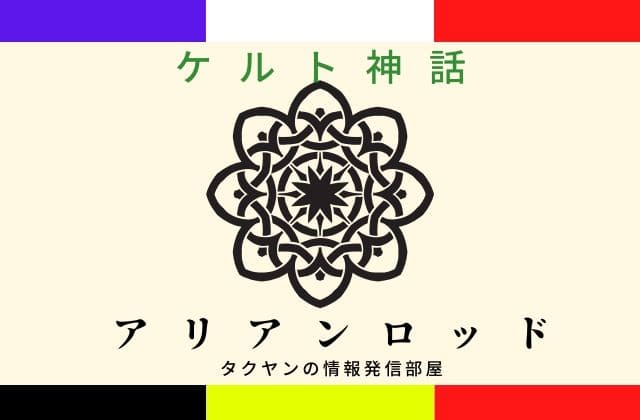 ケルト神話

アリアンロッド

タクヤンの情報発信部屋